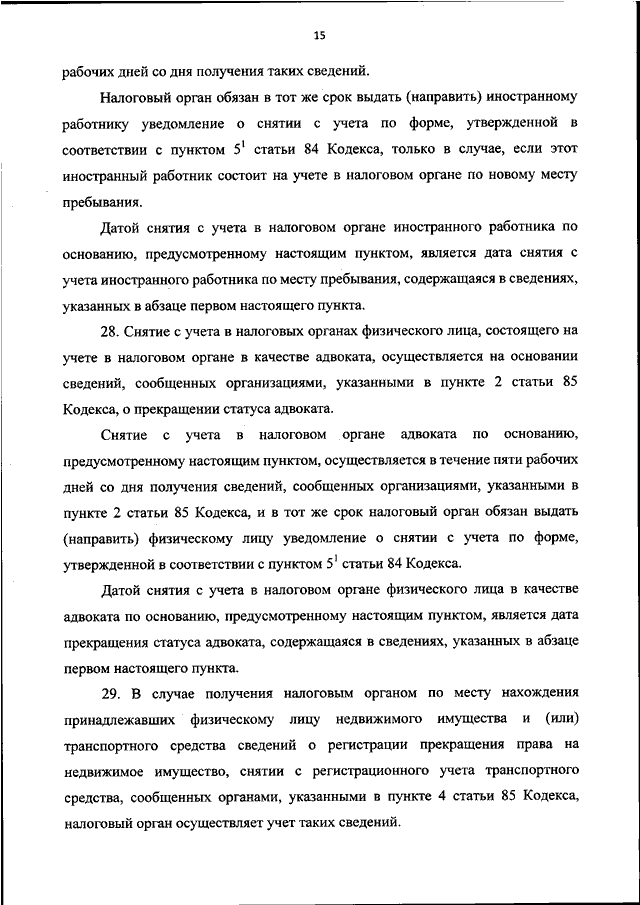 15

рабочих дней со дня получения таких сведений.

Налоговый орган обязан в тот же срок выдать (направить) иностранному работнику уведомление о снятии с учета по форме, утвержденной в соответствии с пунктом $5^1$ статьи 84 Кодекса, только в случае, если этот иностранный работник состоит на учете в налоговом органе по новому месту пребывания.

Датой снятия с учета в налоговом органе иностранного работника по основанию, предусмотренному настоящим пунктом, является дата снятия с учета иностранного работника по месту пребывания, содержащаяся в сведениях, указанных в абзаце первом настоящего пункта.

28. Снятие с учета в налоговых органах физического лица, состоящего на учете в налоговом органе в качестве адвоката, осуществляется на основании сведений, сообщенных организациями, указанными в пункте 2 статьи 85 Кодекса, о прекращении статуса адвоката.

Снятие с учета в налоговом органе адвоката по основанию, предусмотренному настоящим пунктом, осуществляется в течение пяти рабочих дней со дня получения сведений, сообщенных организациями, указанными в пункте 2 статьи 85 Кодекса, и в тот же срок налоговый орган обязан выдать (направить) физическому лицу уведомление о снятии с учета по форме, утвержденной в соответствии с пунктом $5^1$ статьи 84 Кодекса.

Датой снятия с учета в налоговом органе физического лица в качестве адвоката по основанию, предусмотренному настоящим пунктом, является дата прекращения статуса адвоката, содержащаяся в сведениях, указанных в абзаце первом настоящего пункта.

29. В случае получения налоговым органом по месту нахождения принадлежавших физическому лицу недвижимого имущества и (или) транспортного средства сведений о регистрации прекращения права на недвижимое имущество, снятии с регистрационного учета транспортного средства, сообщенных органами, указанными в пункте 4 статьи 85 Кодекса, налоговый орган осуществляет учет таких сведений.